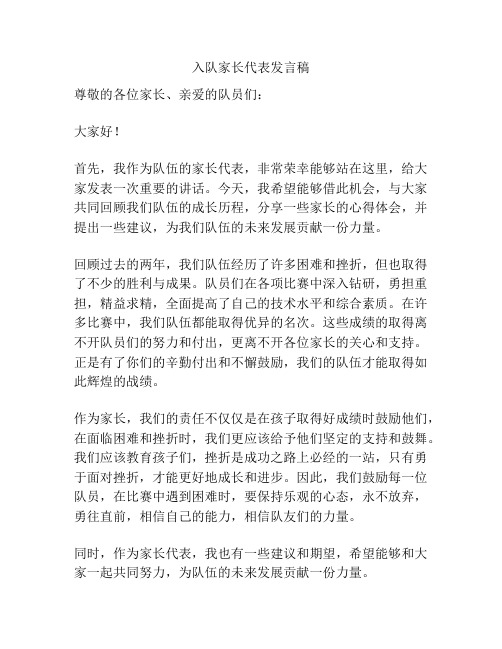 入队家长代表发言稿

尊敬的各位家长、亲爱的队员们：

大家好！

首先，我作为队伍的家长代表，非常荣幸能够站在这里，给大家发表一次重要的讲话。今天，我希望能够借此机会，与大家共同回顾我们队伍的成长历程，分享一些家长的心得体会，并提出一些建议，为我们队伍的未来发展贡献一份力量。

回顾过去的两年，我们队伍经历了许多困难和挫折，但也取得了不少的胜利与成果。队员们在各项比赛中深入钻研，勇担重担，精益求精，全面提高了自己的技术水平和综合素质。在许多比赛中，我们队伍都能取得优异的名次。这些成绩的取得离不开队员们的努力和付出，更离不开各位家长的关心和支持。正是有了你们的辛勤付出和不懈鼓励，我们的队伍才能取得如此辉煌的战绩。

作为家长，我们的责任不仅仅是在孩子取得好成绩时鼓励他们，在面临困难和挫折时，我们更应该给予他们坚定的支持和鼓舞。我们应该教育孩子们，挫折是成功之路上必经的一站，只有勇于面对挫折，才能更好地成长和进步。因此，我们鼓励每一位队员，在比赛中遇到困难时，要保持乐观的心态，永不放弃，勇往直前，相信自己的能力，相信队友们的力量。

同时，作为家长代表，我也有一些建议和期望，希望能够和大家一起共同努力，为队伍的未来发展贡献一份力量。